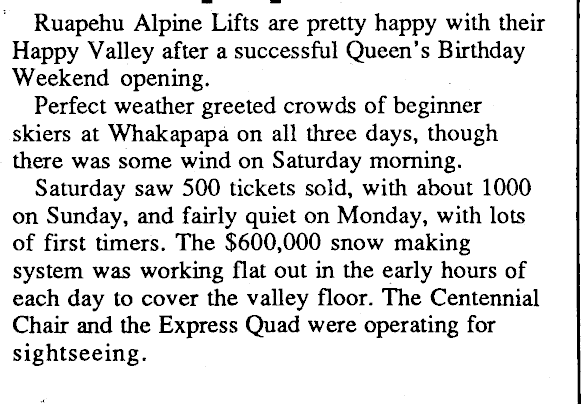 Ruapehu Alpine Lifts are pretty happy with their Happy Valley after a successful Queen's Birthday Weekend opening.

Perfect weather greeted crowds of beginner skiers at Whakapapa on all three days, though there was some wind on Saturday morning.

Saturday saw 500 tickets sold, with about 1000 on Sunday, and fairly quiet on Monday, with lots of first timers. The \$600,000 snow making system was working flat out in the early hours of each day to cover the valley floor. The Centennial Chair and the Express Quad were operating for sightseeing.